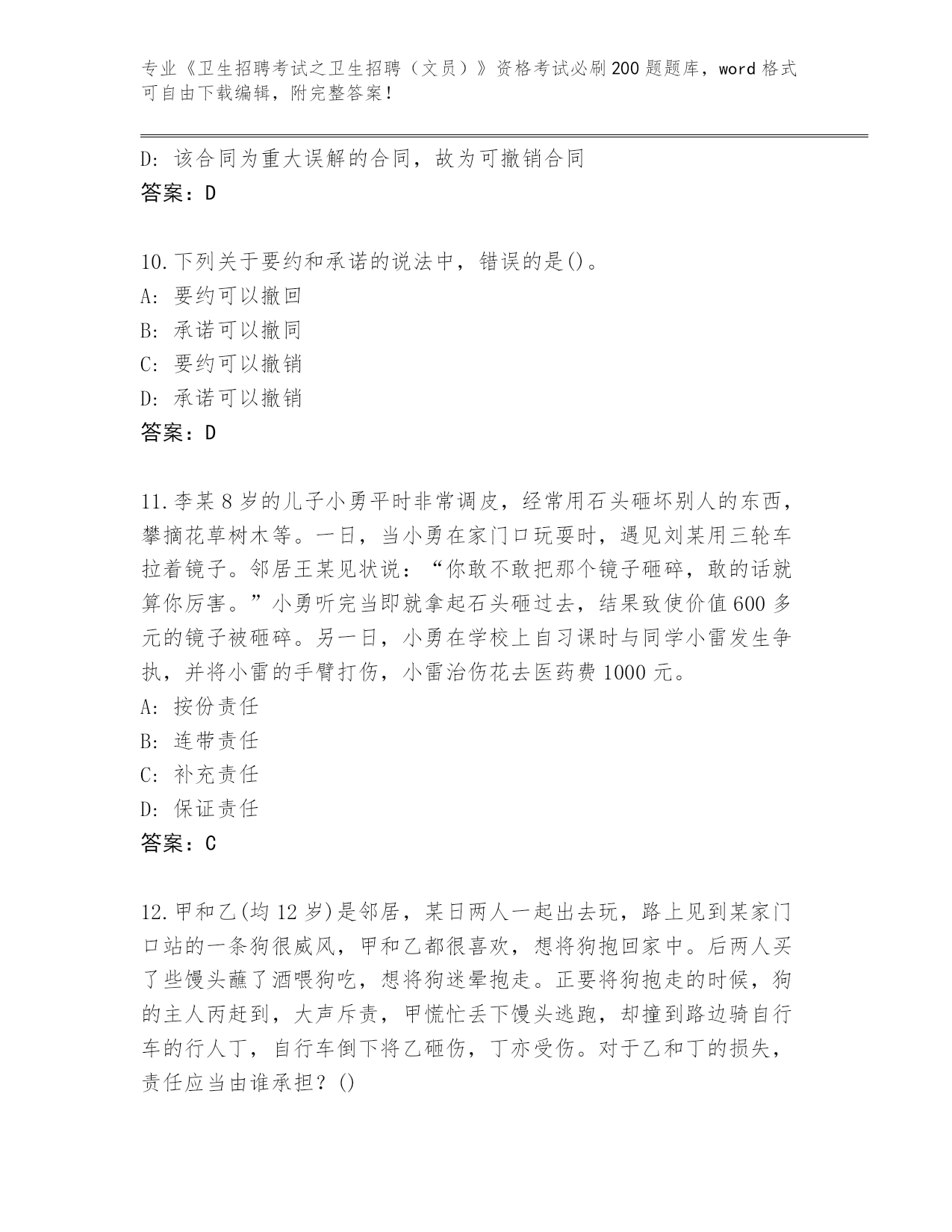 专业《卫生招聘考试之卫生招聘（文员）》资格考试必刷200题题库，word格式可自由下载编辑，附完整答案！

D: 该合同为重大误解的合同，故为可撤销合同
答案：D

10.下列关于要约和承诺的说法中，错误的是()。
A: 要约可以撤回
B: 承诺可以撤同
C: 要约可以撤销
D: 承诺可以撤销
答案：D

11.李某8岁的儿子小勇平时非常调皮，经常用石头砸坏别人的东西，攀摘花草树木等。一日，当小勇在家门口玩耍时，遇见刘某用三轮车拉着镜子。邻居王某见状说：“你敢不敢把那个镜子砸碎，敢的话就算你厉害。”小勇听完当即就拿起石头砸过去，结果致使价值600多元的镜子被砸碎。另一日，小勇在学校上自习课时与同学小雷发生争执，并将小雷的手臂打伤，小雷治伤花去医药费1000元。
A: 按份责任
B: 连带责任
C: 补充责任
D: 保证责任
答案：C

12.甲和乙(均12岁)是邻居，某日两人一起出去玩，路上见到某家门口站的一条狗很威风，甲和乙都很喜欢，想将狗抱回家中。后两人买了些馒头蘸了酒喂狗吃，想将狗迷晕抱走。正要将狗抱走的时候，狗的主人丙赶到，大声斥责，甲慌忙丢下馒头逃跑，却撞到路边骑自行车的行人丁，自行车倒下将乙砸伤，丁亦受伤。对于乙和丁的损失，责任应当由谁承担？()